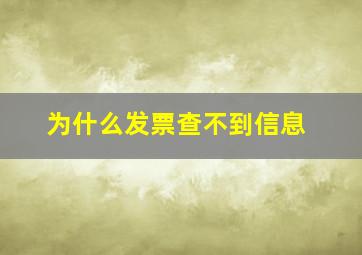 为什么发票查不到信息